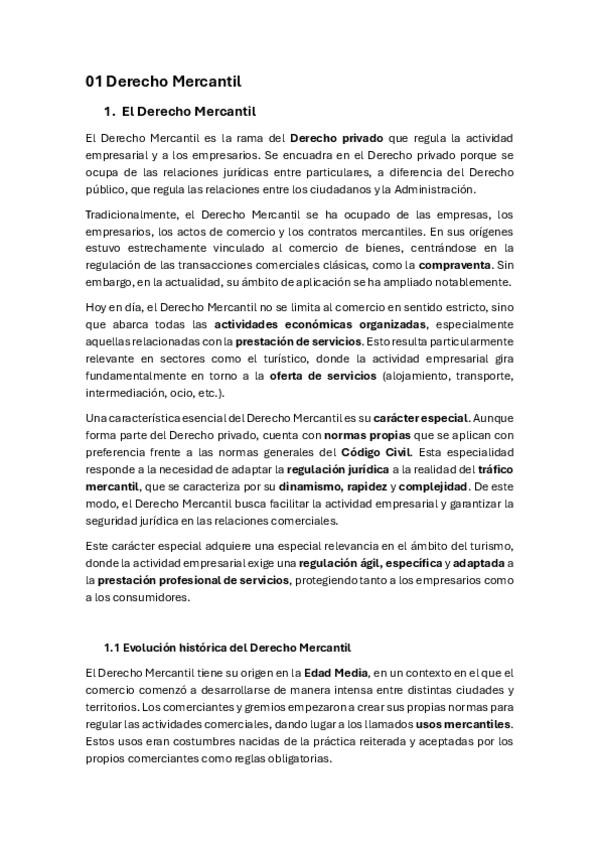 01 Derecho Mercantil

1. El Derecho Mercantil

El Derecho Mercantil es la rama del Derecho privado que regula la actividad empresarial y a los empresarios. Se encuadra en el Derecho privado porque se ocupa de las relaciones jurídicas entre particulares, a diferencia del Derecho público, que regula las relaciones entre los ciudadanos y la Administración.

Tradicionalmente, el Derecho Mercantil se ha ocupado de las empresas, los empresarios, los actos de comercio y los contratos mercantiles. En sus orígenes estuvo estrechamente vinculado al comercio de bienes, centrándose en la regulación de las transacciones comerciales clásicas, como la compraventa. Sin embargo, en la actualidad, su ámbito de aplicación se ha ampliado notablemente.

Hoy en día, el Derecho Mercantil no se limita al comercio en sentido estricto, sino que abarca todas las actividades económicas organizadas, especialmente aquellas relacionadas con la prestación de servicios. Esto resulta particularmente relevante en sectores como el turístico, donde la actividad empresarial gira fundamentalmente en torno a la oferta de servicios (alojamiento, transporte, intermediación, ocio, etc.).

Una característica esencial del Derecho Mercantil es su carácter especial. Aunque forma parte del Derecho privado, cuenta con normas propias que se aplican con preferencia frente a las normas generales del Código Civil. Esta especialidad responde a la necesidad de adaptar la regulación jurídica a la realidad del tráfico mercantil, que se caracteriza por su dinamismo, rapidez y complejidad. De este modo, el Derecho Mercantil busca facilitar la actividad empresarial y garantizar la seguridad jurídica en las relaciones comerciales.

Este carácter especial adquiere una especial relevancia en el ámbito del turismo, donde la actividad empresarial exige una regulación ágil, específica y adaptada a la prestación profesional de servicios, protegiendo tanto a los empresarios como a los consumidores.

1.1 Evolución histórica del Derecho Mercantil

El Derecho Mercantil tiene su origen en la Edad Media, en un contexto en el que el comercio comenzó a desarrollarse de manera intensa entre distintas ciudades y territorios. Los comerciantes y gremios empezaron a crear sus propias normas para regular las actividades comerciales, dando lugar a los llamados usos mercantiles. Estos usos eran costumbres nacidas de la práctica reiterada y aceptadas por los propios comerciantes como reglas obligatorias.